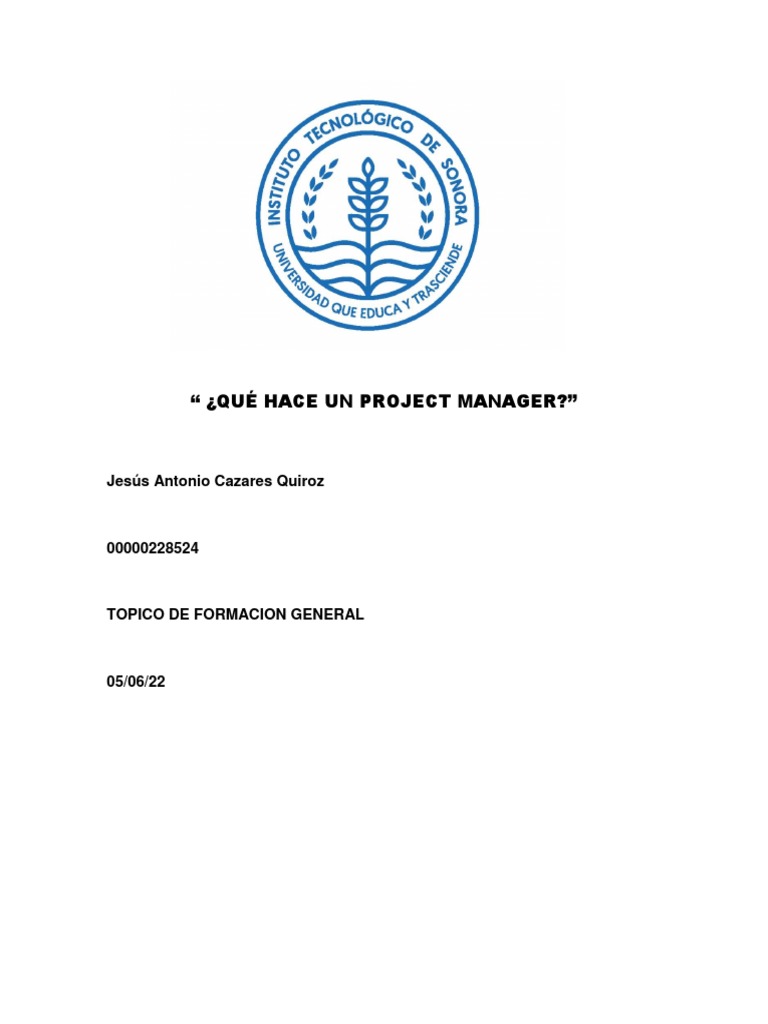 INSTITUTO TECNOLÓGICO DE SONORA
UNIVERSIDAD QUE EDUCA Y TRASCIENDE

“ ¿QUÉ HACE UN PROJECT MANAGER?”

Jesús Antonio Cazares Quiroz

00000228524

TOPICO DE FORMACION GENERAL

05/06/22